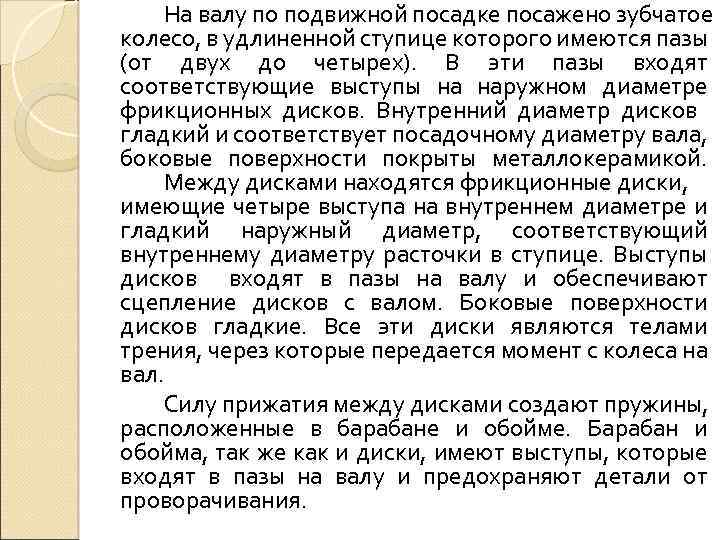 На валу по подвижной посадке посажено зубчатое колесо, в удлиненной ступице которого имеются пазы (от двух до четырех). В эти пазы входят соответствующие выступы на наружном диаметре фрикционных дисков. Внутренний диаметр дисков гладкий и соответствует посадочному диаметру вала, боковые поверхности покрыты металлокерамикой.

Между дисками находятся фрикционные диски, имеющие четыре выступа на внутреннем диаметре и гладкий наружный диаметр, соответствующий внутреннему диаметру расточки в ступице. Выступы дисков входят в пазы на валу и обеспечивают сцепление дисков с валом. Боковые поверхности дисков гладкие. Все эти диски являются телами трения, через которые передается момент с колеса на вал.

Силу прижатия между дисками создают пружины, расположенные в барабане и обойме. Барабан и обойма, так же как и диски, имеют выступы, которые входят в пазы на валу и предохраняют детали от проворачивания.